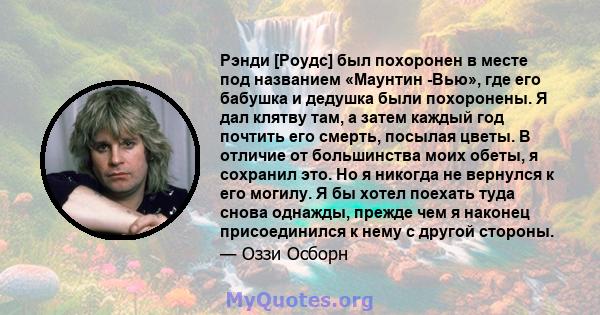 Рэнди [Роудс] был похоронен в месте под названием «Маунтин -Вью», где его бабушка и дедушка были похоронены. Я дал клятву там, а затем каждый год почтить его смерть, посылая цветы. В отличие от большинства моих обеты, я сохранил это. Но я никогда не вернулся к его могилу. Я бы хотел поехать туда снова однажды, прежде чем я наконец присоединился к нему с другой стороны.
— Оззи Осборн

MyQuotes.org